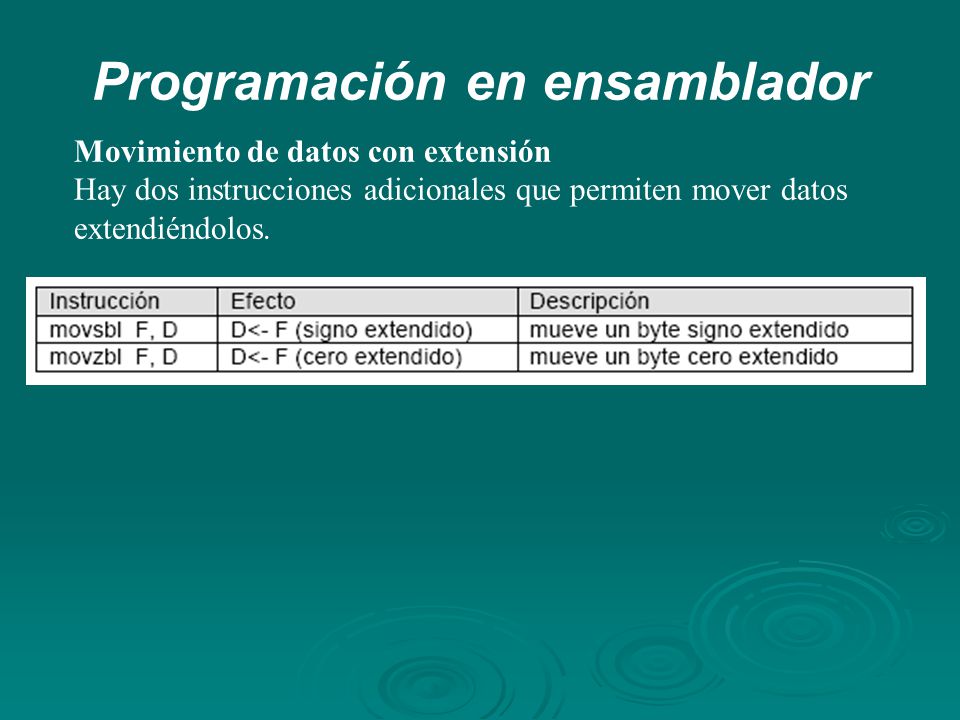 Programación en ensamblador

Movimiento de datos con extensión
Hay dos instrucciones adicionales que permiten mover datos extendiéndolos.

| Instrucción | Efecto | Descripción |
|---|---|---|
| movsbl F, D | D<- F (signo extendido) | mueve un byte signo extendido |
| movzbl F, D | D<- F (cero extendido) | mueve un byte cero extendido |